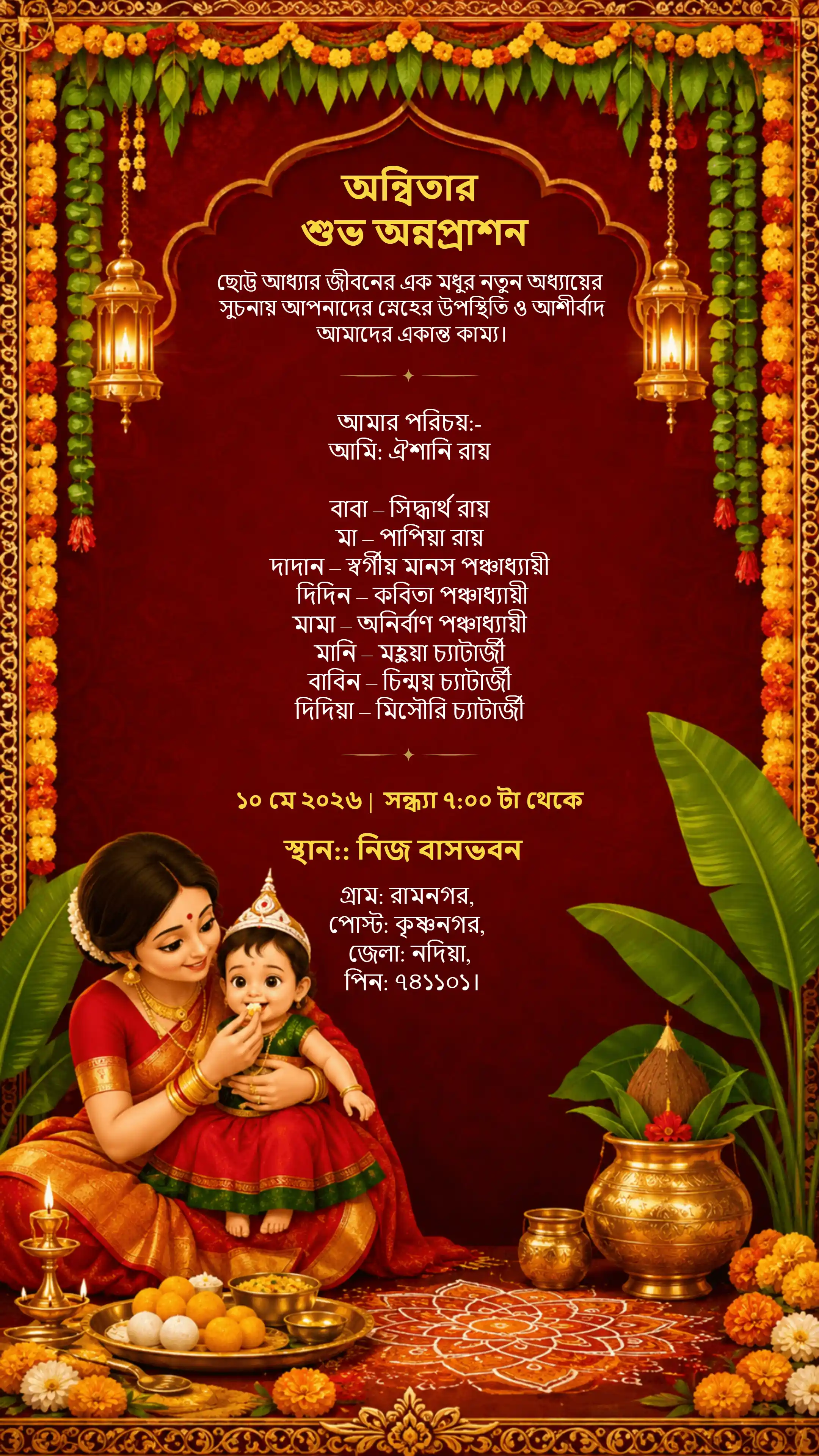 অন্বিতার
শুভ অন্নপ্রাশন

ছোট্ট আধ্যার জীবনের এক মধুর নতুন অধ্যায়ের সুচনায় আপনাদের স্নেহের উপস্থিতি ও আশীর্বাদ আমাদের একান্ত কাম্য।

আমার পরিচয়:-
আমি: ঐশানি রায়

বাবা – সিদ্ধার্থ রায়
মা – পাপিয়া রায়
দাদান – স্বর্গীয় মানস পঞ্চাধ্যায়ী
দিদিন – কবিতা পঞ্চাধ্যায়ী
মামা – অনির্বাণ পঞ্চাধ্যায়ী
মানি – মহুয়া চ্যাটার্জী
বাবিন – চিন্ময় চ্যাটার্জী
দিদিয়া – মিসৌরি চ্যাটার্জী

১০ মে ২০২৬ | সন্ধ্যা ৭:০০ টা থেকে

স্থান:: নিজ বাসভবন

গ্রাম: রামনগর,
পোস্ট: কৃষ্ণনগর,
জেলা: নদিয়া,
পিন: ৭৪১১০১।